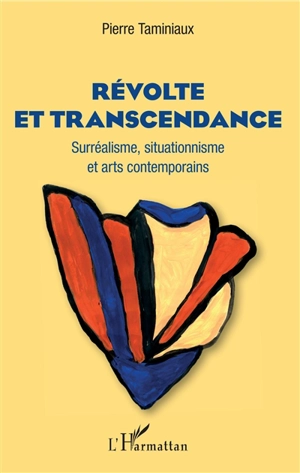 Pierre Taminiaux

RÉVOLTE
ET TRANSCENDANCE

Surréalisme, situationnisme
et arts contemporains

L'Harmattan